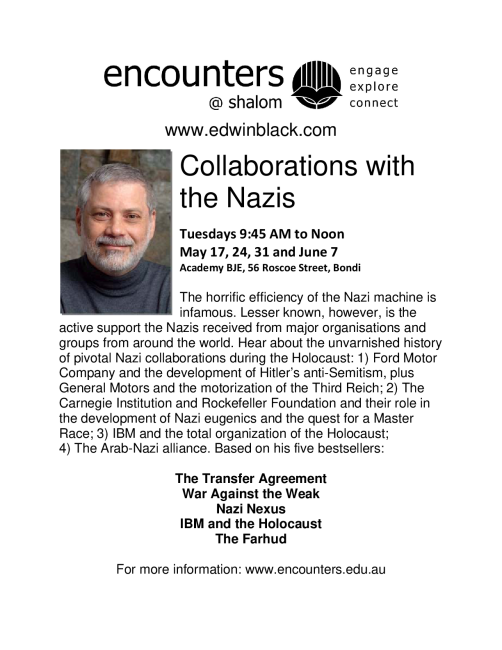 encounters
@ shalom

engage
explore
connect

www.edwinblack.com

Collaborations with the Nazis

Tuesdays 9:45 AM to Noon
May 17, 24, 31 and June 7
Academy BJE, 56 Roscoe Street, Bondi

The horrific efficiency of the Nazi machine is infamous. Lesser known, however, is the active support the Nazis received from major organisations and groups from around the world. Hear about the unvarnished history of pivotal Nazi collaborations during the Holocaust: 1) Ford Motor Company and the development of Hitler's anti-Semitism, plus General Motors and the motorization of the Third Reich; 2) The Carnegie Institution and Rockefeller Foundation and their role in the development of Nazi eugenics and the quest for a Master Race; 3) IBM and the total organization of the Holocaust; 4) The Arab-Nazi alliance. Based on his five bestsellers:

The Transfer Agreement
War Against the Weak
Nazi Nexus
IBM and the Holocaust
The Farhud

For more information: www.encounters.edu.au